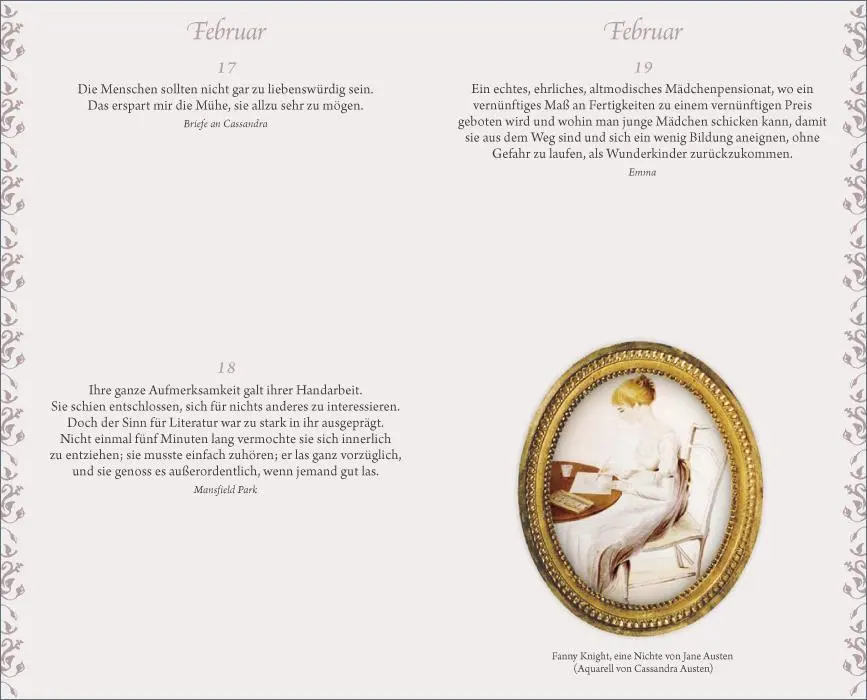 Februar

17

Die Menschen sollten nicht gar zu liebenswürdig sein. Das erspart mir die Mühe, sie allzu sehr zu mögen.

Briefe an Cassandra

18

Ihre ganze Aufmerksamkeit galt ihrer Handarbeit. Sie schien entschlossen, sich für nichts anderes zu interessieren. Doch der Sinn für Literatur war zu stark in ihr ausgeprägt. Nicht einmal fünf Minuten lang vermochte sie sich innerlich zu entziehen; sie musste einfach zuhören; er las ganz vorzüglich, und sie genoss es außerordentlich, wenn jemand gut las.

Mansfield Park

Februar

19

Ein echtes, ehrliches, altmodisches Mädchenpensionat, wo ein vernünftiges Maß an Fertigkeiten zu einem vernünftigen Preis geboten wird und wohin man junge Mädchen schicken kann, damit sie aus dem Weg sind und sich ein wenig Bildung aneignen, ohne Gefahr zu laufen, als Wunderkinder zurückzukommen.

Emma

Fanny Knight, eine Nichte von Jane Austen (Aquarell von Cassandra Austen)